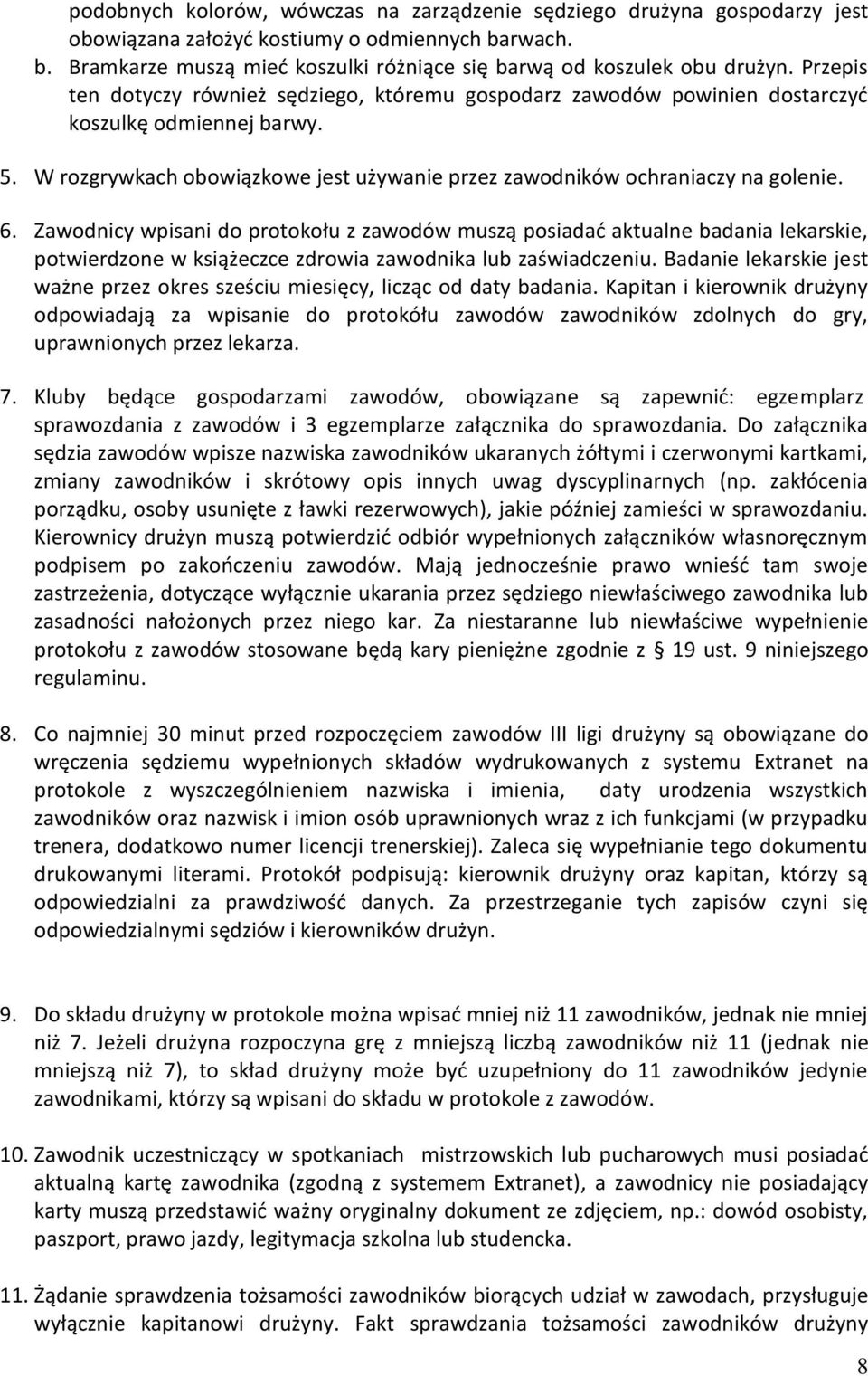 podobnych kolorów, wówczas na zarządzenie sędziego drużyna gospodarzy jest obowiązana założyć kostiumy o odmiennych barwach.
b. Bramkarze muszą mieć koszulki różniące się barwą od koszulek obu drużyn. Przepis ten dotyczy również sędziego, któremu gospodarz zawodów powinien dostarczyć koszulkę odmiennej barwy.

5. W rozgrywkach obowiązkowe jest używanie przez zawodników ochraniaczy na golenie.

6. Zawodnicy wpisani do protokołu z zawodów muszą posiadać aktualne badania lekarskie, potwierdzone w książeczce zdrowia zawodnika lub zaświadczeniu. Badanie lekarskie jest ważne przez okres sześciu miesięcy, licząc od daty badania. Kapitan i kierownik drużyny odpowiadają za wpisanie do protokółu zawodów zawodników zdolnych do gry, uprawnionych przez lekarza.

7. Kluby będące gospodarzami zawodów, obowiązane są zapewnić: egzemplarz sprawozdania z zawodów i 3 egzemplarze załącznika do sprawozdania. Do załącznika sędzia zawodów wpisze nazwiska zawodników ukaranych żółtymi i czerwonymi kartkami, zmiany zawodników i skrótowy opis innych uwag dyscyplinarnych (np. zakłócenia porządku, osoby usunięte z ławki rezerwowych), jakie później zamieści w sprawozdaniu. Kierownicy drużyn muszą potwierdzić odbiór wypełnionych załączników własnoręcznym podpisem po zakończeniu zawodów. Mają jednocześnie prawo wnieść tam swoje zastrzeżenia, dotyczące wyłącznie ukarania przez sędziego niewłaściwego zawodnika lub zasadności nałożonych przez niego kar. Za niestaranne lub niewłaściwe wypełnienie protokołu z zawodów stosowane będą kary pieniężne zgodnie z § 19 ust. 9 niniejszego regulaminu.

8. Co najmniej 30 minut przed rozpoczęciem zawodów III ligi drużyny są obowiązane do wręczenia sędziemu wypełnionych składów wydrukowanych z systemu Extranet na protokole z wyszczególnieniem nazwiska i imienia, daty urodzenia wszystkich zawodników oraz nazwisk i imion osób uprawnionych wraz z ich funkcjami (w przypadku trenera, dodatkowo numer licencji trenerskiej). Zaleca się wypełnianie tego dokumentu drukowanymi literami. Protokół podpisują: kierownik drużyny oraz kapitan, którzy są odpowiedzialni za prawdziwość danych. Za przestrzeganie tych zapisów czyni się odpowiedzialnymi sędziów i kierowników drużyn.

9. Do składu drużyny w protokole można wpisać mniej niż 11 zawodników, jednak nie mniej niż 7. Jeżeli drużyna rozpoczyna grę z mniejszą liczbą zawodników niż 11 (jednak nie mniejszą niż 7), to skład drużyny może być uzupełniony do 11 zawodników jedynie zawodnikami, którzy są wpisani do składu w protokole z zawodów.

10. Zawodnik uczestniczący w spotkaniach mistrzowskich lub pucharowych musi posiadać aktualną kartę zawodnika (zgodną z systemem Extranet), a zawodnicy nie posiadający karty muszą przedstawić ważny oryginalny dokument ze zdjęciem, np.: dowód osobisty, paszport, prawo jazdy, legitymacja szkolna lub studencka.

11. Żądanie sprawdzenia tożsamości zawodników biorących udział w zawodach, przysługuje wyłącznie kapitanowi drużyny. Fakt sprawdzania tożsamości zawodników drużyny

8